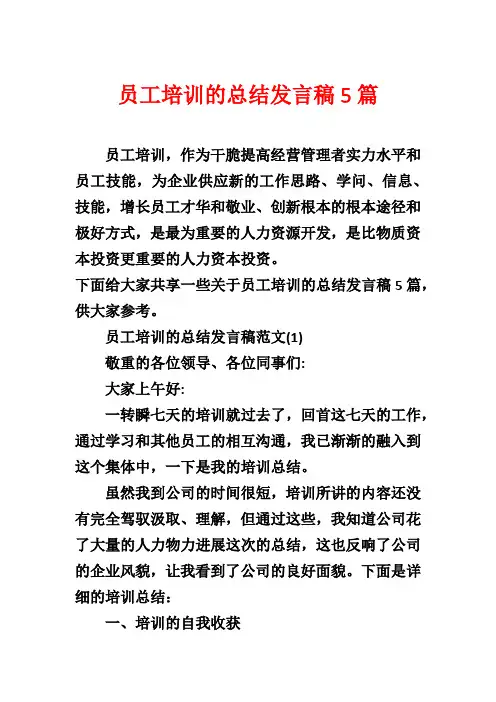 员工培训的总结发言稿5篇

员工培训，作为干脆提高经营管理者实力水平和员工技能，为企业供应新的工作思路、学问、信息、技能，增长员工才华和敬业、创新根本的根本途径和极好方式，是最为重要的人力资源开发，是比物质资本投资更重要的人力资本投资。

下面给大家共享一些关于员工培训的总结发言稿5篇，供大家参考。

员工培训的总结发言稿范文(1)

敬重的各位领导、各位同事们:

大家上午好:

一转瞬七天的培训就过去了，回首这七天的工作，通过学习和其他员工的相互沟通，我已渐渐的融入到这个集体中，一下是我的培训总结。

虽然我到公司的时间很短，培训所讲的内容还没有完全驾驭汲取、理解，但通过这些，我知道公司花了大量的人力物力进展这次的总结，这也反响了公司的企业风貌，让我看到了公司的良好面貌。下面是详细的培训总结:

一、培训的自我收获